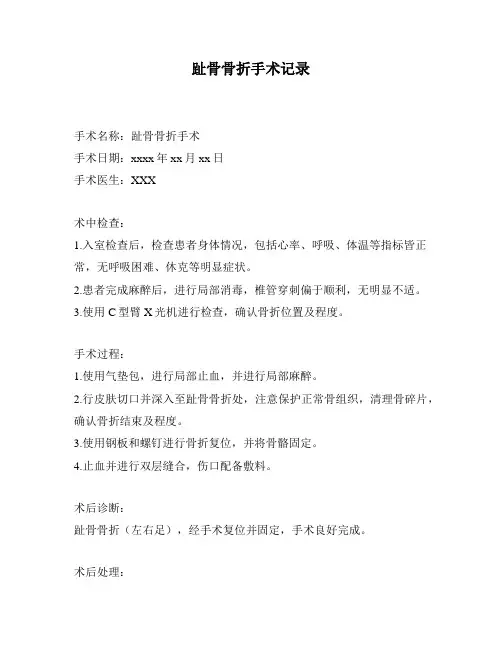 趾骨骨折手术记录

手术名称：趾骨骨折手术

手术日期：xxxx 年 xx 月 xx 日

手术医生：XXX

术中检查：

1.入室检查后，检查患者身体情况，包括心率、呼吸、体温等指标皆正常，无呼吸困难、休克等明显症状。

2.患者完成麻醉后，进行局部消毒，椎管穿刺偏于顺利，无明显不适。

3.使用 C 型臂 X 光机进行检查，确认骨折位置及程度。

手术过程：

1.使用气垫包，进行局部止血，并进行局部麻醉。

2.行皮肤切口并深入至趾骨骨折处，注意保护正常骨组织，清理骨碎片，确认骨折结束及程度。

3.使用钢板和螺钉进行骨折复位，并将骨骼固定。

4.止血并进行双层缝合，伤口配备敷料。

术后诊断：

趾骨骨折（左右足），经手术复位并固定，手术良好完成。

术后处理：